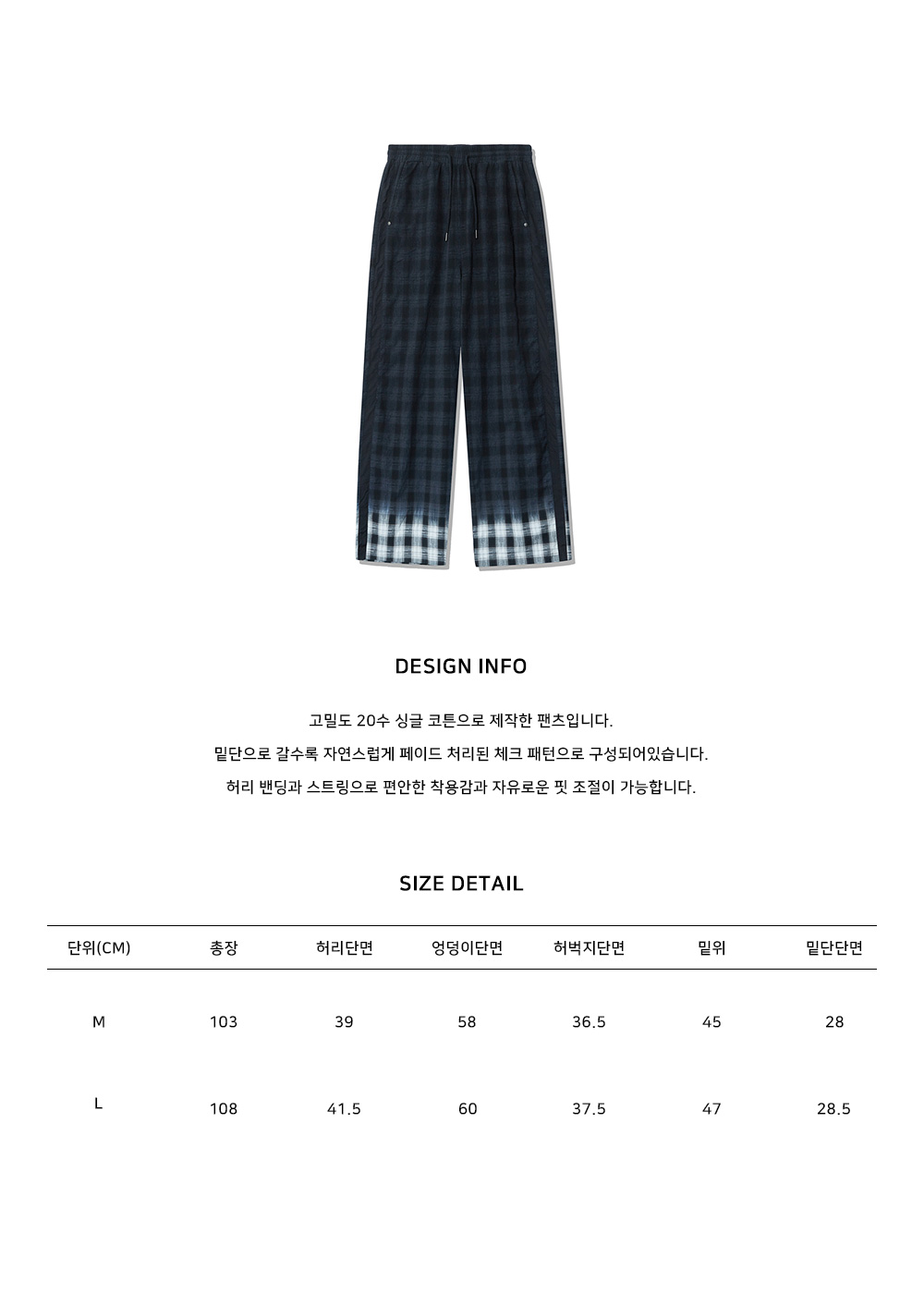 DESIGN INFO

고밀도 20수 싱글 코튼으로 제작한 팬츠입니다.

밑단으로 갈수록 자연스럽게 페이드 처리된 체크 패턴으로 구성되어있습니다.

허리 밴딩과 스트링으로 편안한 착용감과 자유로운 핏 조절이 가능합니다.

SIZE DETAIL

| 단위(CM) | 총장 | 허리단면 | 엉덩이단면 | 허벅지단면 | 밑위 | 밑단단면 |
|---|---|---|---|---|---|---|
| M | 103 | 39 | 58 | 36.5 | 45 | 28 |
| L | 108 | 41.5 | 60 | 37.5 | 47 | 28.5 |